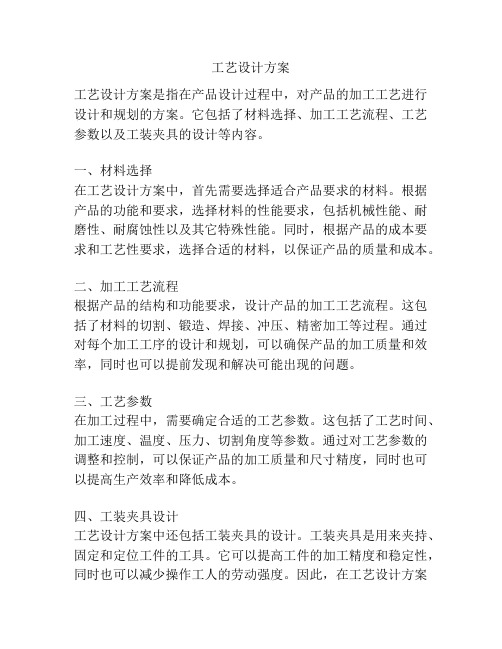 工艺设计方案

工艺设计方案是指在产品设计过程中，对产品的加工工艺进行设计和规划的方案。它包括了材料选择、加工工艺流程、工艺参数以及工装夹具的设计等内容。

一、材料选择
在工艺设计方案中，首先需要选择适合产品要求的材料。根据产品的功能和要求，选择材料的性能要求，包括机械性能、耐磨性、耐腐蚀性以及其它特殊性能。同时，根据产品的成本要求和工艺性要求，选择合适的材料，以保证产品的质量和成本。

二、加工工艺流程
根据产品的结构和功能要求，设计产品的加工工艺流程。这包括了材料的切割、锻造、焊接、冲压、精密加工等过程。通过对每个加工工序的设计和规划，可以确保产品的加工质量和效率，同时也可以提前发现和解决可能出现的问题。

三、工艺参数
在加工过程中，需要确定合适的工艺参数。这包括了工艺时间、加工速度、温度、压力、切割角度等参数。通过对工艺参数的调整和控制，可以保证产品的加工质量和尺寸精度，同时也可以提高生产效率和降低成本。

四、工装夹具设计
工艺设计方案中还包括工装夹具的设计。工装夹具是用来夹持、固定和定位工件的工具。它可以提高工件的加工精度和稳定性，同时也可以减少操作工人的劳动强度。因此，在工艺设计方案